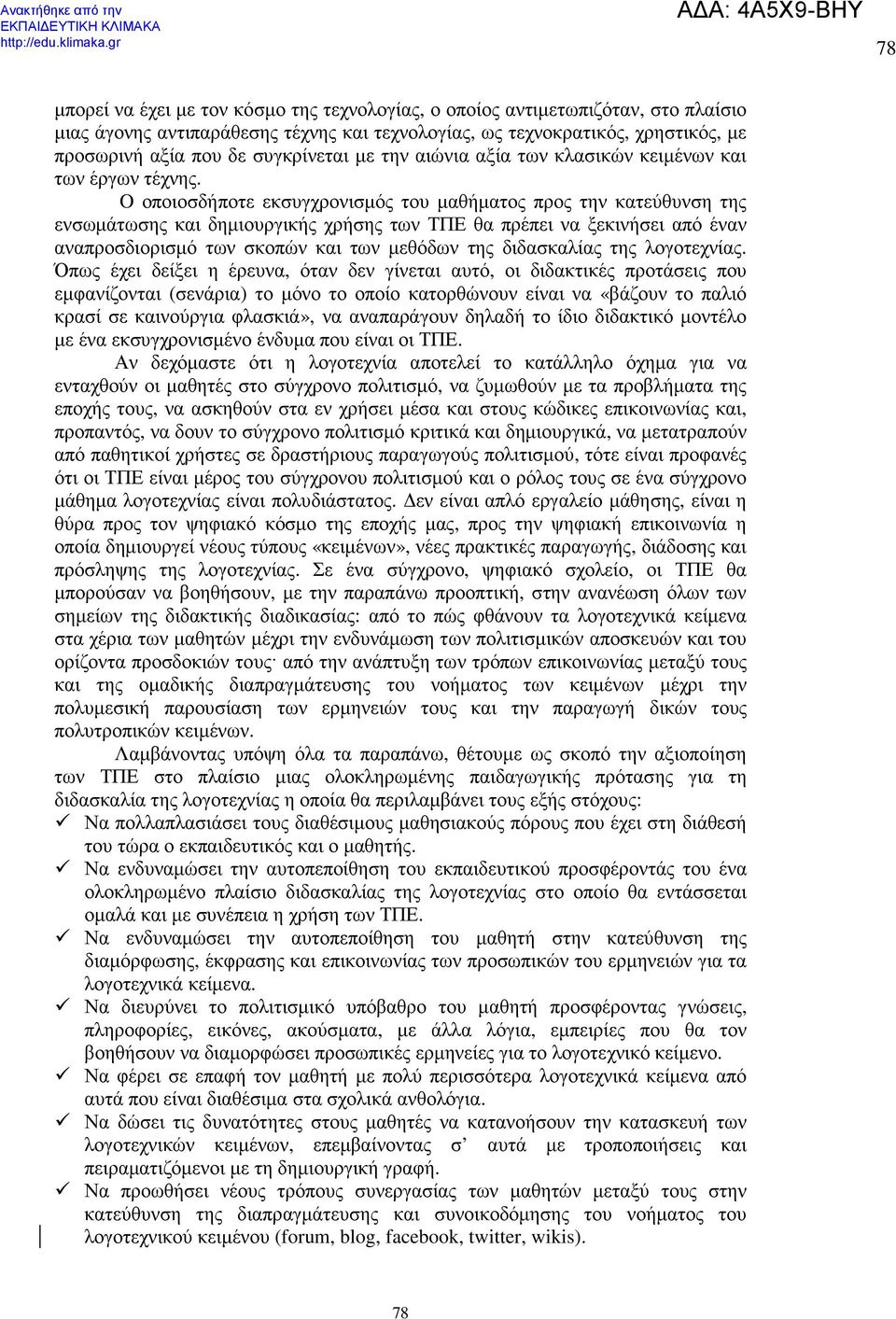 Ανακτήθηκε από την
ΕΚΠΑΙΔΕΥΤΙΚΗ ΚΛΙΜΑΚΑ
http://edu.klimaka.gr

ΑΔΑ: 4Α5Χ9-ΒΗΥ

78

μπορεί να έχει με τον κόσμο της τεχνολογίας, ο οποίος αντιμετωπιζόταν, στο πλαίσιο μιας άγονης αντιπαράθεσης τέχνης και τεχνολογίας, ως τεχνοκρατικός, χρηστικός, με προσωρινή αξία που δε συγκρίνεται με την αιώνια αξία των κλασικών κειμένων και των έργων τέχνης.

Ο οποιοσδήποτε εκσυγχρονισμός του μαθήματος προς την κατεύθυνση της ενσωμάτωσης και δημιουργικής χρήσης των ΤΠΕ θα πρέπει να ξεκινήσει από έναν αναπροσδιορισμό των σκοπών και των μεθόδων της διδασκαλίας της λογοτεχνίας. Όπως έχει δείξει η έρευνα, όταν δεν γίνεται αυτό, οι διδακτικές προτάσεις που εμφανίζονται (σενάρια) το μόνο το οποίο κατορθώνουν είναι να «βάζουν το παλιό κρασί σε καινούργια φλασκιά», να αναπαράγουν δηλαδή το ίδιο διδακτικό μοντέλο με ένα εκσυγχρονισμένο ένδυμα που είναι οι ΤΠΕ.

Αν δεχόμαστε ότι η λογοτεχνία αποτελεί το κατάλληλο όχημα για να ενταχθούν οι μαθητές στο σύγχρονο πολιτισμό, να ζυμωθούν με τα προβλήματα της εποχής τους, να ασκηθούν στα εν χρήσει μέσα και στους κώδικες επικοινωνίας και, προπαντός, να δουν το σύγχρονο πολιτισμό κριτικά και δημιουργικά, να μετατραπούν από παθητικοί χρήστες σε δραστήριους παραγωγούς πολιτισμού, τότε είναι προφανές ότι οι ΤΠΕ είναι μέρος του σύγχρονου πολιτισμού και ο ρόλος τους σε ένα σύγχρονο μάθημα λογοτεχνίας είναι πολυδιάστατος. Δεν είναι απλό εργαλείο μάθησης, είναι η θύρα προς τον ψηφιακό κόσμο της εποχής μας, προς την ψηφιακή επικοινωνία η οποία δημιουργεί νέους τύπους «κειμένων», νέες πρακτικές παραγωγής, διάδοσης και πρόσληψης της λογοτεχνίας. Σε ένα σύγχρονο, ψηφιακό σχολείο, οι ΤΠΕ θα μπορούσαν να βοηθήσουν, με την παραπάνω προοπτική, στην ανανέωση όλων των σημείων της διδακτικής διαδικασίας: από το πώς φθάνουν τα λογοτεχνικά κείμενα στα χέρια των μαθητών μέχρι την ενδυνάμωση των πολιτισμικών αποσκευών και του ορίζοντα προσδοκιών τους· από την ανάπτυξη των τρόπων επικοινωνίας μεταξύ τους και της ομαδικής διαπραγμάτευσης του νοήματος των κειμένων μέχρι την πολυμεσική παρουσίαση των ερμηνειών τους και την παραγωγή δικών τους πολυτροπικών κειμένων.

Λαμβάνοντας υπόψη όλα τα παραπάνω, θέτουμε ως σκοπό την αξιοποίηση των ΤΠΕ στο πλαίσιο μιας ολοκληρωμένης παιδαγωγικής πρότασης για τη διδασκαλία της λογοτεχνίας η οποία θα περιλαμβάνει τους εξής στόχους:
✓ Να πολλαπλασιάσει τους διαθέσιμους μαθησιακούς πόρους που έχει στη διάθεσή του τώρα ο εκπαιδευτικός και ο μαθητής.
✓ Να ενδυναμώσει την αυτοπεποίθηση του εκπαιδευτικού προσφέροντάς του ένα ολοκληρωμένο πλαίσιο διδασκαλίας της λογοτεχνίας στο οποίο θα εντάσσεται ομαλά και με συνέπεια η χρήση των ΤΠΕ.
✓ Να ενδυναμώσει την αυτοπεποίθηση του μαθητή στην κατεύθυνση της διαμόρφωσης, έκφρασης και επικοινωνίας των προσωπικών του ερμηνειών για τα λογοτεχνικά κείμενα.
✓ Να διευρύνει το πολιτισμικό υπόβαθρο του μαθητή προσφέροντας γνώσεις, πληροφορίες, εικόνες, ακούσματα, με άλλα λόγια, εμπειρίες που θα τον βοηθήσουν να διαμορφώσει προσωπικές ερμηνείες για το λογοτεχνικό κείμενο.
✓ Να φέρει σε επαφή τον μαθητή με πολύ περισσότερα λογοτεχνικά κείμενα από αυτά που είναι διαθέσιμα στα σχολικά ανθολόγια.
✓ Να δώσει τις δυνατότητες στους μαθητές να κατανοήσουν την κατασκευή των λογοτεχνικών κειμένων, επεμβαίνοντας σ' αυτά με τροποποιήσεις και πειραματιζόμενοι με τη δημιουργική γραφή.
✓ Να προωθήσει νέους τρόπους συνεργασίας των μαθητών μεταξύ τους στην κατεύθυνση της διαπραγμάτευσης και συνοικοδόμησης του νοήματος του λογοτεχνικού κειμένου (forum, blog, facebook, twitter, wikis).

78